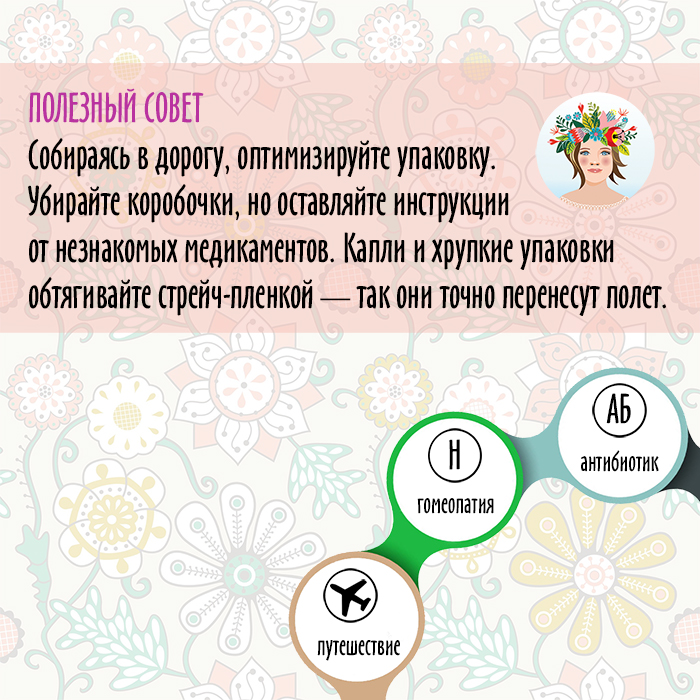 ПОЛЕЗНЫЙ СОВЕТ

Собираясь в дорогу, оптимизируйте упаковку. Убирайте коробочки, но оставляйте инструкции от незнакомых медикаментов. Капли и хрупкие упаковки обтягивайте стрейч-пленкой — так они точно перенесут полет.

АБ
антибиотик

Н
гомеопатия

путешествие